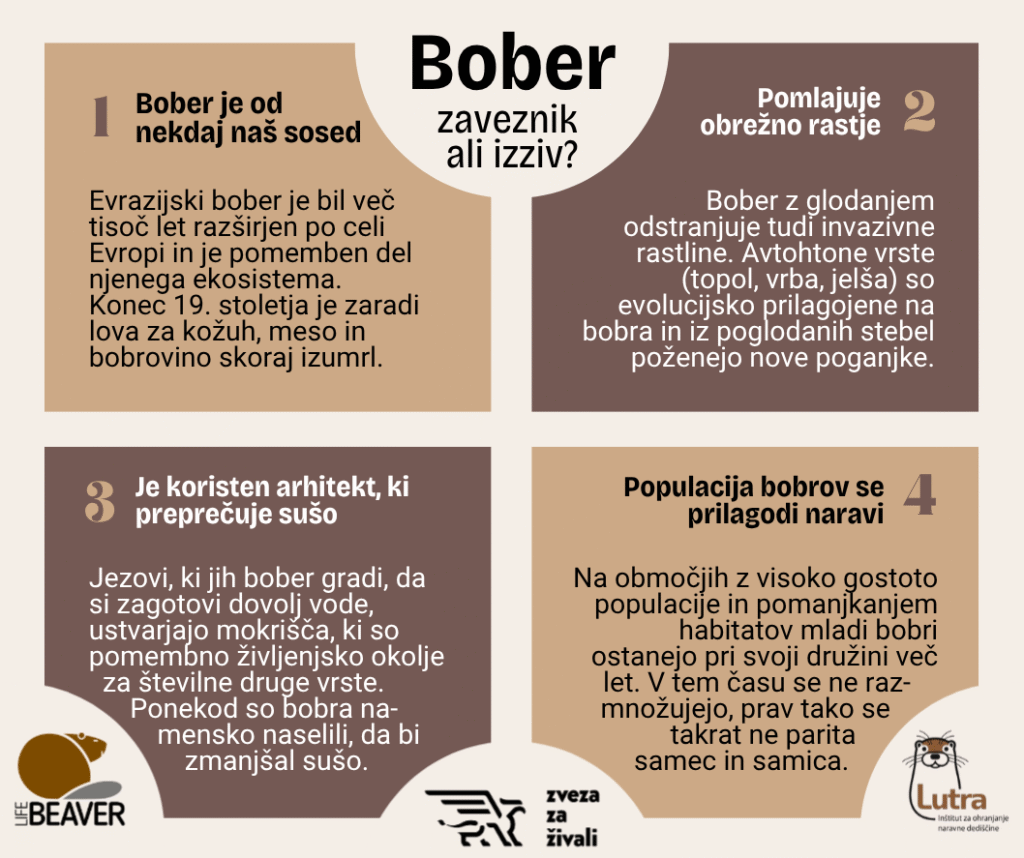 Bober

zaveznik ali izziv?

1 Bober je od nekdaj naš sosed

Evrazijski bober je bil več tisoč let razširjen po celi Evropi in je pomemben del njenega ekosistema. Konec 19. stoletja je zaradi lova za kožuh, meso in bobrovino skoraj izumrl.

Pomlajuje obrežno rastje 2

Bober z glodanjem odstranjuje tudi invazivne rastline. Avtohtone vrste (topol, vrba, jelša) so evolucijsko prilagojene na bobra in iz poglodanih stebel poženejo nove poganjke.

3 Je koristen arhitekt, ki preprečuje sušo

Jezovi, ki jih bober gradi, da si zagotovi dovolj vode, ustvarjajo mokrišča, ki so pomembno življenjsko okolje za številne druge vrste. Ponekod so bobra namensko naselili, da bi zmanjšal sušo.

Populacija bobrov se prilagodi naravi 4

Na območjih z visoko gostoto populacije in pomanjkanjem habitatov mladi bobri ostanejo pri svoji družini več let. V tem času se ne razmnožujejo, prav tako se takrat ne parita samec in samica.

LIFE BEAVER

zveza za živali

Lutra
Inštitut za ohranjanje naravne dediščine